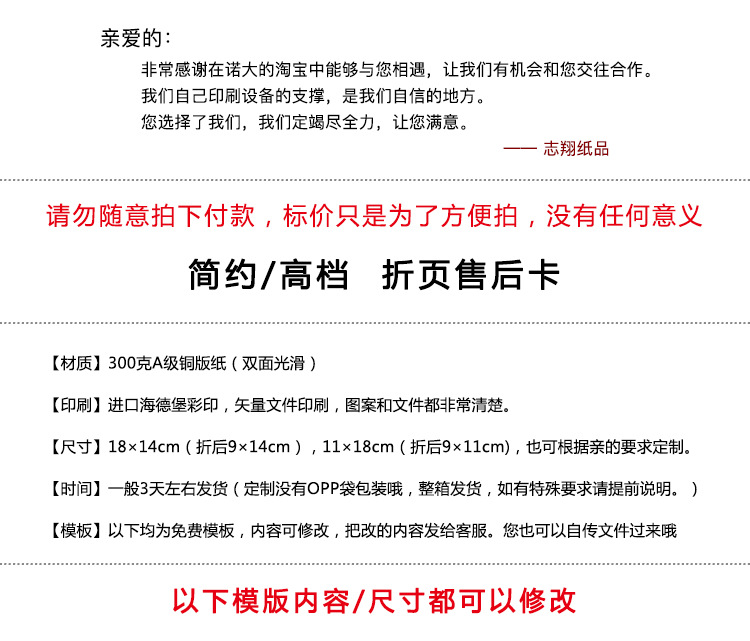 亲爱的:

非常感谢在诺大的淘宝中能够与您相遇，让我们有机会和您交往合作。
我们自己印刷设备的支撑，是我们自信的地方。
您选择了我们，我们定竭尽全力，让您满意。

—— 志翔纸品

请勿随意拍下付款，标价只是为了方便拍，没有任何意义

简约/高档 折页售后卡

【材质】300克A级铜版纸（双面光滑）

【印刷】进口海德堡彩印，矢量文件印刷，图案和文件都非常清楚。

【尺寸】18×14cm（折后9×14cm），11×18cm（折后9×11cm)，也可根据亲的要求定制。

【时间】一般3天左右发货（定制没有OPP袋包装哦，整箱发货，如有特殊要求请提前说明。）

【模板】以下均为免费模板，内容可修改，把改的内容发给客服。您也可以自传文件过来哦

以下模版内容/尺寸都可以修改